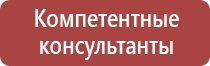 Компетентные консультанты